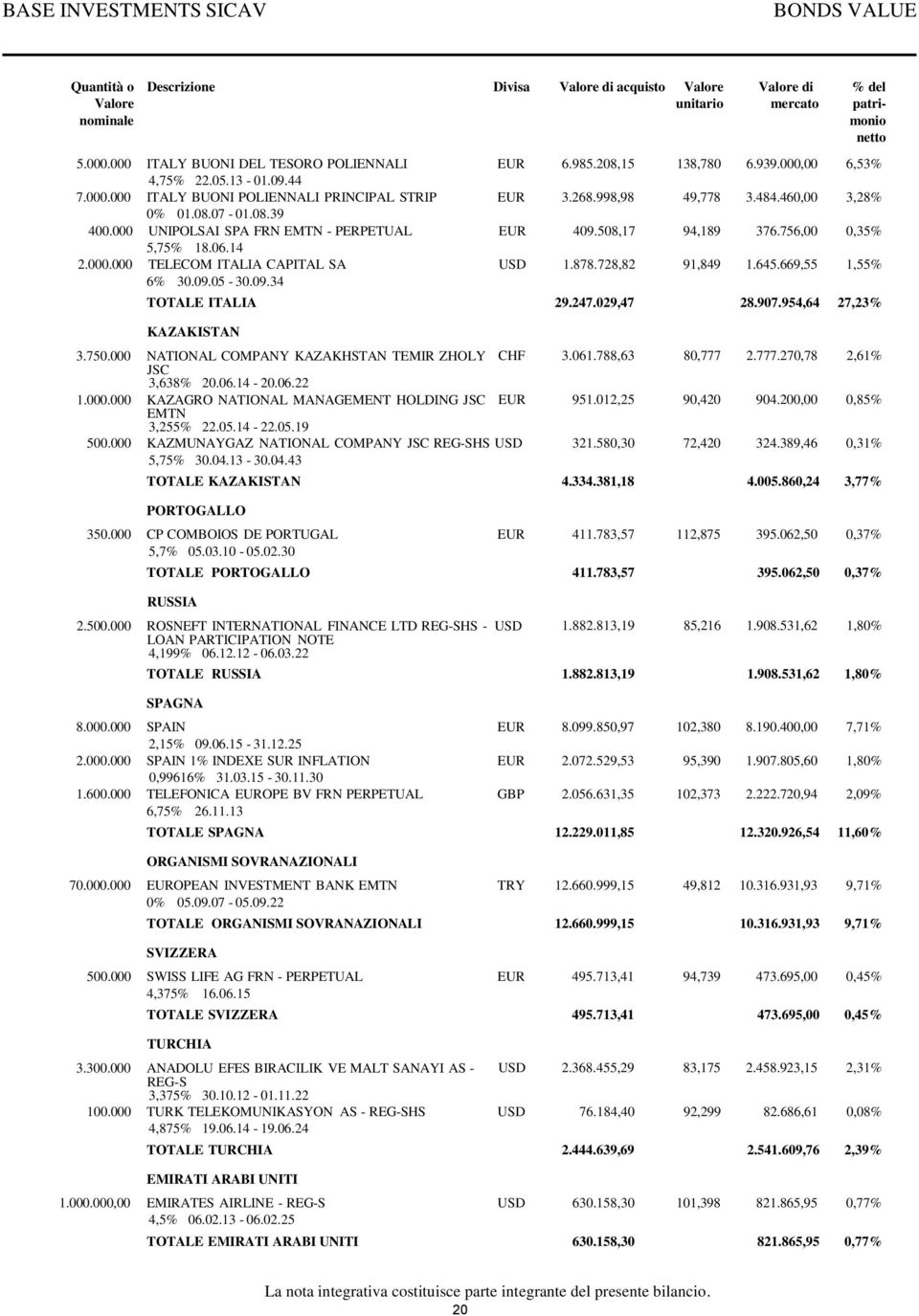 BASE INVESTMENTS SICAV BONDS VALUE

| Quantità o Valore nominale | Descrizione | Divisa | Valore di acquisto | Valore unitario | Valore di mercato | % del patrimonio netto |
|---|---|---|---|---|---|---|
| 5.000.000 | ITALY BUONI DEL TESORO POLIENNALI 4,75% 22.05.13 - 01.09.44 | EUR | 6.985.208,15 | 138,780 | 6.939.000,00 | 6,53% |
| 7.000.000 | ITALY BUONI POLIENNALI PRINCIPAL STRIP 0% 01.08.07 - 01.08.39 | EUR | 3.268.998,98 | 49,778 | 3.484.460,00 | 3,28% |
| 400.000 | UNIPOLSAI SPA FRN EMTN - PERPETUAL 5,75% 18.06.14 | EUR | 409.508,17 | 94,189 | 376.756,00 | 0,35% |
| 2.000.000 | TELECOM ITALIA CAPITAL SA 6% 30.09.05 - 30.09.34 | USD | 1.878.728,82 | 91,849 | 1.645.669,55 | 1,55% |
| | TOTALE ITALIA | | 29.247.029,47 | | 28.907.954,64 | 27,23% |
| | KAZAKISTAN | | | | | |
| 3.750.000 | NATIONAL COMPANY KAZAKHSTAN TEMIR ZHOLY JSC 3,638% 20.06.14 - 20.06.22 | CHF | 3.061.788,63 | 80,777 | 2.777.270,78 | 2,61% |
| 1.000.000 | KAZAGRO NATIONAL MANAGEMENT HOLDING JSC EMTN 3,255% 22.05.14 - 22.05.19 | EUR | 951.012,25 | 90,420 | 904.200,00 | 0,85% |
| 500.000 | KAZMUNAYGAZ NATIONAL COMPANY JSC REG-SHS 5,75% 30.04.13 - 30.04.43 | USD | 321.580,30 | 72,420 | 324.389,46 | 0,31% |
| | TOTALE KAZAKISTAN | | 4.334.381,18 | | 4.005.860,24 | 3,77% |
| | PORTOGALLO | | | | | |
| 350.000 | CP COMBOIOS DE PORTUGAL 5,7% 05.03.10 - 05.02.30 | EUR | 411.783,57 | 112,875 | 395.062,50 | 0,37% |
| | TOTALE PORTOGALLO | | 411.783,57 | | 395.062,50 | 0,37% |
| | RUSSIA | | | | | |
| 2.500.000 | ROSNEFT INTERNATIONAL FINANCE LTD REG-SHS - LOAN PARTICIPATION NOTE 4,199% 06.12.12 - 06.03.22 | USD | 1.882.813,19 | 85,216 | 1.908.531,62 | 1,80% |
| | TOTALE RUSSIA | | 1.882.813,19 | | 1.908.531,62 | 1,80% |
| | SPAGNA | | | | | |
| 8.000.000 | SPAIN 2,15% 09.06.15 - 31.12.25 | EUR | 8.099.850,97 | 102,380 | 8.190.400,00 | 7,71% |
| 2.000.000 | SPAIN 1% INDEXE SUR INFLATION 0,99616% 31.03.15 - 30.11.30 | EUR | 2.072.529,53 | 95,390 | 1.907.805,60 | 1,80% |
| 1.600.000 | TELEFONICA EUROPE BV FRN PERPETUAL 6,75% 26.11.13 | GBP | 2.056.631,35 | 102,373 | 2.222.720,94 | 2,09% |
| | TOTALE SPAGNA | | 12.229.011,85 | | 12.320.926,54 | 11,60% |
| | ORGANISMI SOVRANAZIONALI | | | | | |
| 70.000.000 | EUROPEAN INVESTMENT BANK EMTN 0% 05.09.07 - 05.09.22 | TRY | 12.660.999,15 | 49,812 | 10.316.931,93 | 9,71% |
| | TOTALE ORGANISMI SOVRANAZIONALI | | 12.660.999,15 | | 10.316.931,93 | 9,71% |
| | SVIZZERA | | | | | |
| 500.000 | SWISS LIFE AG FRN - PERPETUAL 4,375% 16.06.15 | EUR | 495.713,41 | 94,739 | 473.695,00 | 0,45% |
| | TOTALE SVIZZERA | | 495.713,41 | | 473.695,00 | 0,45% |
| | TURCHIA | | | | | |
| 3.300.000 | ANADOLU EFES BIRACILIK VE MALT SANAYI AS - REG-S 3,375% 30.10.12 - 01.11.22 | USD | 2.368.455,29 | 83,175 | 2.458.923,15 | 2,31% |
| 100.000 | TURK TELEKOMUNIKASYON AS - REG-SHS 4,875% 19.06.14 - 19.06.24 | USD | 76.184,40 | 92,299 | 82.686,61 | 0,08% |
| | TOTALE TURCHIA | | 2.444.639,69 | | 2.541.609,76 | 2,39% |
| | EMIRATI ARABI UNITI | | | | | |
| 1.000.000,00 | EMIRATES AIRLINE - REG-S 4,5% 06.02.13 - 06.02.25 | USD | 630.158,30 | 101,398 | 821.865,95 | 0,77% |
| | TOTALE EMIRATI ARABI UNITI | | 630.158,30 | | 821.865,95 | 0,77% |

La nota integrativa costituisce parte integrante del presente bilancio.
20